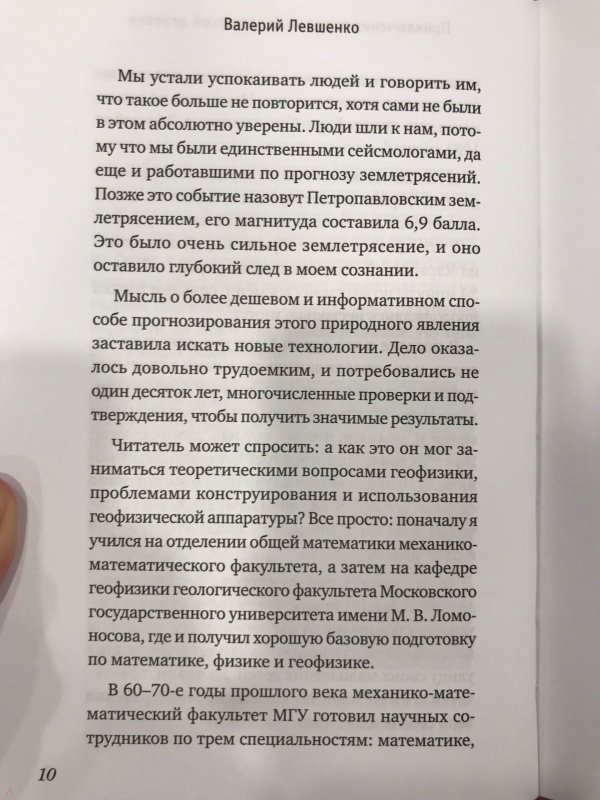 Валерий Левшенко

Мы устали успокаивать людей и говорить им, что такое больше не повторится, хотя сами не были в этом абсолютно уверены. Люди шли к нам, потому что мы были единственными сейсмологами, да еще и работавшими по прогнозу землетрясений. Позже это событие назовут Петропавловским землетрясением, его магнитуда составила 6,9 балла. Это было очень сильное землетрясение, и оно оставило глубокий след в моем сознании.

Мысль о более дешевом и информативном способе прогнозирования этого природного явления заставила искать новые технологии. Дело оказалось довольно трудоемким, и потребовались не один десяток лет, многочисленные проверки и подтверждения, чтобы получить значимые результаты.

Читатель может спросить: а как это он мог заниматься теоретическими вопросами геофизики, проблемами конструирования и использования геофизической аппаратуры? Все просто: поначалу я учился на отделении общей математики механико-математического факультета, а затем на кафедре геофизики геологического факультета Московского государственного университета имени М. В. Ломоносова, где и получил хорошую базовую подготовку по математике, физике и геофизике.

В 60–70-е годы прошлого века механико-математический факультет МГУ готовил научных сотрудников по трем специальностям: математике,

10